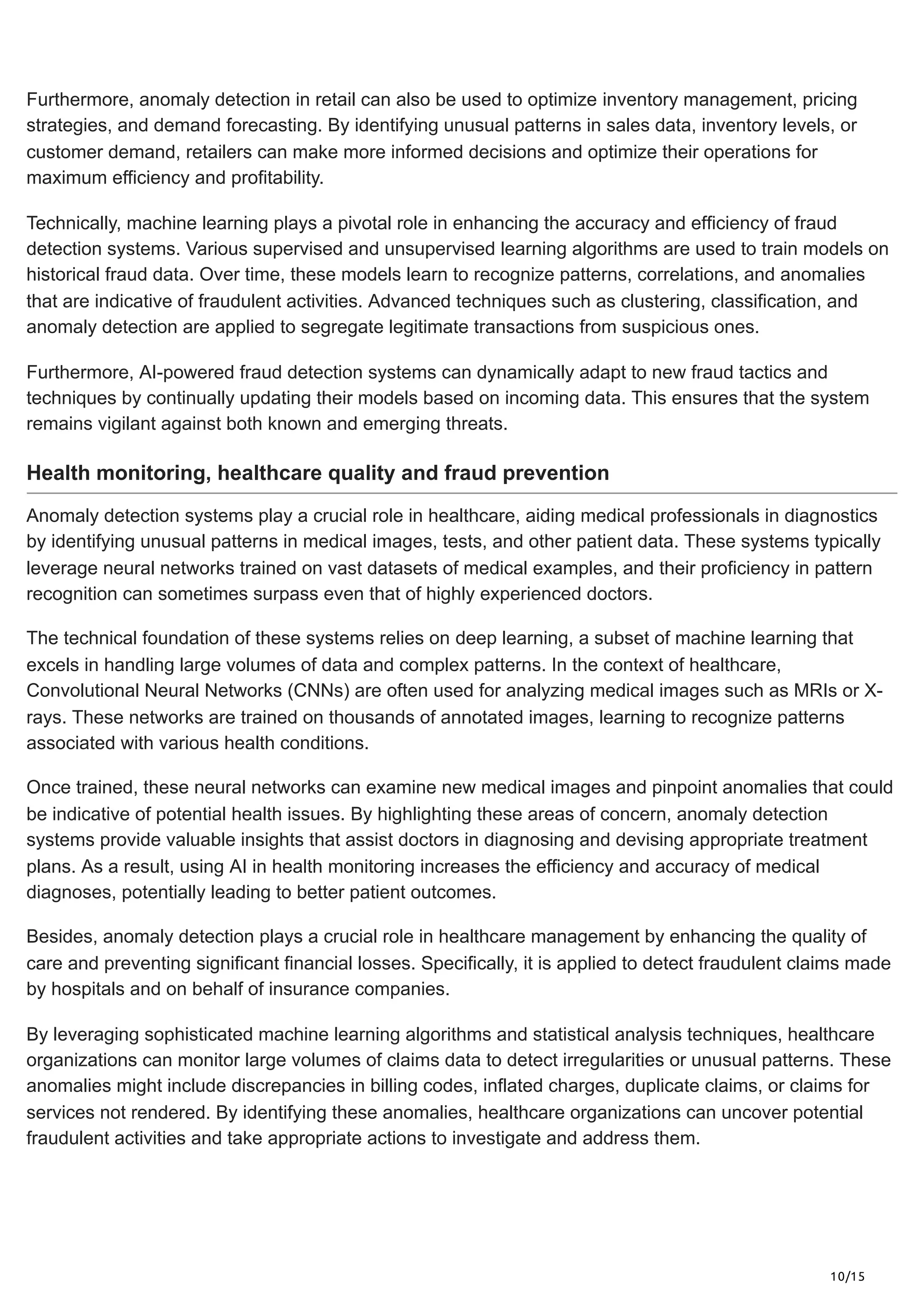 Furthermore, anomaly detection in retail can also be used to optimize inventory management, pricing strategies, and demand forecasting. By identifying unusual patterns in sales data, inventory levels, or customer demand, retailers can make more informed decisions and optimize their operations for maximum efficiency and profitability.

Technically, machine learning plays a pivotal role in enhancing the accuracy and efficiency of fraud detection systems. Various supervised and unsupervised learning algorithms are used to train models on historical fraud data. Over time, these models learn to recognize patterns, correlations, and anomalies that are indicative of fraudulent activities. Advanced techniques such as clustering, classification, and anomaly detection are applied to segregate legitimate transactions from suspicious ones.

Furthermore, AI-powered fraud detection systems can dynamically adapt to new fraud tactics and techniques by continually updating their models based on incoming data. This ensures that the system remains vigilant against both known and emerging threats.

Health monitoring, healthcare quality and fraud prevention

Anomaly detection systems play a crucial role in healthcare, aiding medical professionals in diagnostics by identifying unusual patterns in medical images, tests, and other patient data. These systems typically leverage neural networks trained on vast datasets of medical examples, and their proficiency in pattern recognition can sometimes surpass even that of highly experienced doctors.

The technical foundation of these systems relies on deep learning, a subset of machine learning that excels in handling large volumes of data and complex patterns. In the context of healthcare, Convolutional Neural Networks (CNNs) are often used for analyzing medical images such as MRIs or X-rays. These networks are trained on thousands of annotated images, learning to recognize patterns associated with various health conditions.

Once trained, these neural networks can examine new medical images and pinpoint anomalies that could be indicative of potential health issues. By highlighting these areas of concern, anomaly detection systems provide valuable insights that assist doctors in diagnosing and devising appropriate treatment plans. As a result, using AI in health monitoring increases the efficiency and accuracy of medical diagnoses, potentially leading to better patient outcomes.

Besides, anomaly detection plays a crucial role in healthcare management by enhancing the quality of care and preventing significant financial losses. Specifically, it is applied to detect fraudulent claims made by hospitals and on behalf of insurance companies.

By leveraging sophisticated machine learning algorithms and statistical analysis techniques, healthcare organizations can monitor large volumes of claims data to detect irregularities or unusual patterns. These anomalies might include discrepancies in billing codes, inflated charges, duplicate claims, or claims for services not rendered. By identifying these anomalies, healthcare organizations can uncover potential fraudulent activities and take appropriate actions to investigate and address them.

10/15